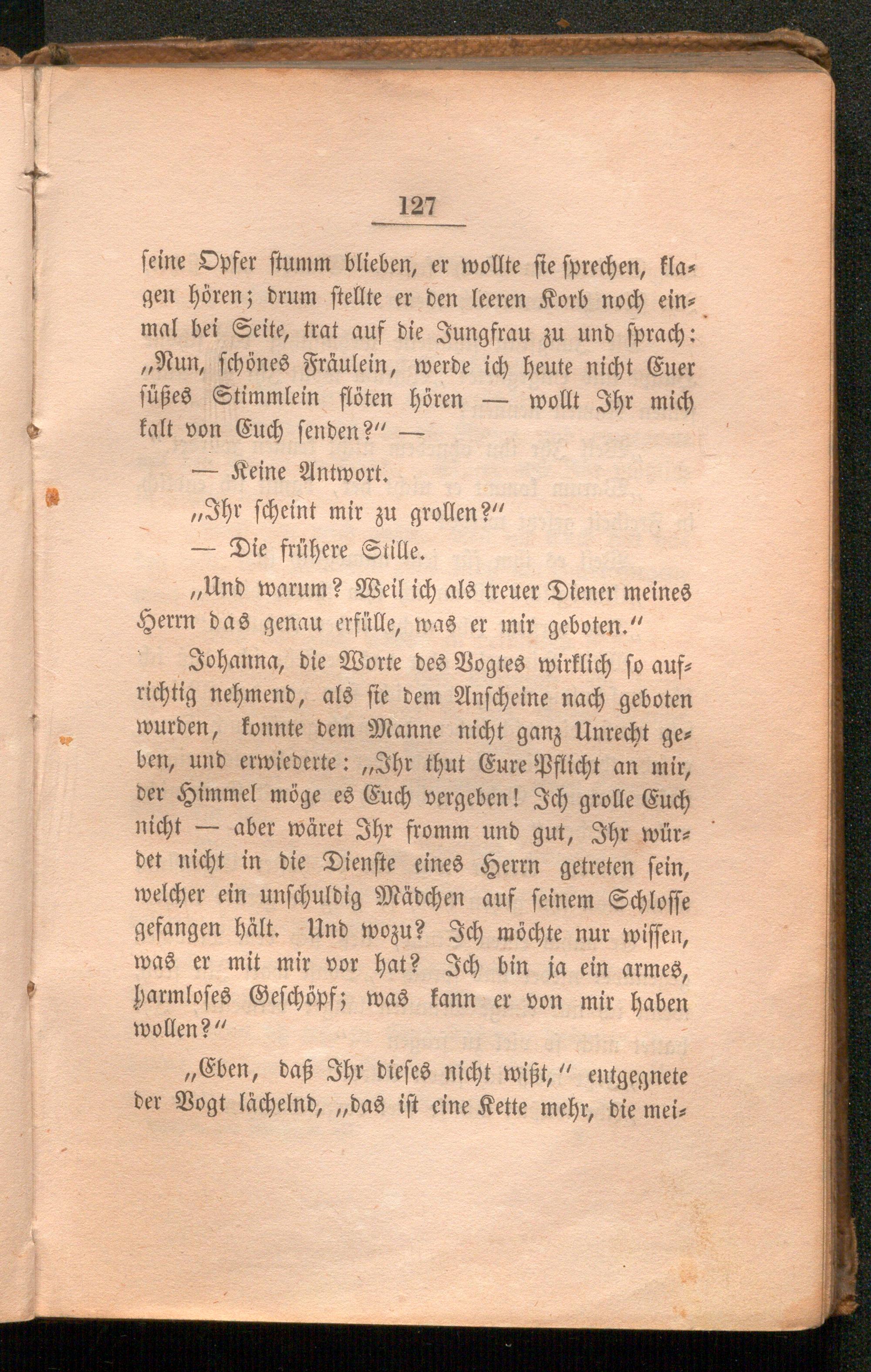 127

seine Opfer stumm blieben, er wollte sie sprechen, klagen hören; drum stellte er den leeren Korb noch einmal bei Seite, trat auf die Jungfrau zu und sprach: „Nun, schönes Fräulein, werde ich heute nicht Euer süßes Stimmlein flöten hören — wollt Ihr mich kalt von Euch senden?“ —

— Keine Antwort.

„Ihr scheint mir zu grollen?“

— Die frühere Stille.

„Und warum? Weil ich als treuer Diener meines Herrn das genau erfülle, was er mir geboten.“

Johanna, die Worte des Vogtes wirklich so aufrichtig nehmend, als sie dem Anscheine nach geboten wurden, konnte dem Manne nicht ganz Unrecht geben, und erwiederte: „Ihr thut Eure Pflicht an mir, der Himmel möge es Euch vergeben! Ich grolle Euch nicht — aber wäret Ihr fromm und gut, Ihr würdet nicht in die Dienste eines Herrn getreten sein, welcher ein unschuldig Mädchen auf seinem Schlosse gefangen hält. Und wozu? Ich möchte nur wissen, was er mit mir vor hat? Ich bin ja ein armes, harmloses Geschöpf; was kann er von mir haben wollen?“

„Eben, daß Ihr dieses nicht wißt,“ entgegnete der Vogt lächelnd, „das ist eine Kette mehr, die mei-